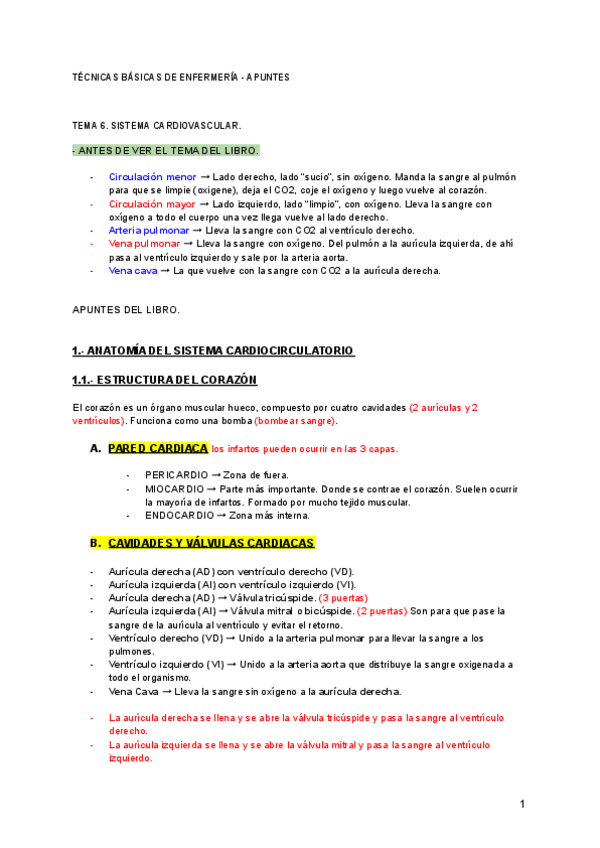 TÉCNICAS BÁSICAS DE ENFERMERÍA - APUNTES

TEMA 6. SISTEMA CARDIOVASCULAR.

- ANTES DE VER EL TEMA DEL LIBRO.

- Circulación menor → Lado derecho, lado "sucio", sin oxígeno. Manda la sangre al pulmón para que se limpie (oxígene), deja el CO2, coje el oxígeno y luego vuelve al corazón.
- Circulación mayor → Lado izquierdo, lado "limpio", con oxígeno. Lleva la sangre con oxígeno a todo el cuerpo una vez llega vuelve al lado derecho.
- Arteria pulmonar → Lleva la sangre con CO2 al ventrículo derecho.
- Vena pulmonar → Lleva la sangre con oxígeno. Del pulmón a la aurícula izquierda, de ahí pasa al ventrículo izquierdo y sale por la arteria aorta.
- Vena cava → La que vuelve con la sangre con CO2 a la aurícula derecha.

APUNTES DEL LIBRO.

1.- ANATOMÍA DEL SISTEMA CARDIOCIRCULATORIO

1.1.- ESTRUCTURA DEL CORAZÓN

El corazón es un órgano muscular hueco, compuesto por cuatro cavidades (2 aurículas y 2 ventrículos). Funciona como una bomba (bombear sangre).

A. PARED CARDIACA los infartos pueden ocurrir en las 3 capas.

- PERICARDIO → Zona de fuera.
- MIOCARDIO → Parte más importante. Donde se contrae el corazón. Suelen ocurrir la mayoría de infartos. Formado por mucho tejido muscular.
- ENDOCARDIO → Zona más interna.

B. CAVIDADES Y VÁLVULAS CARDIACAS

- Aurícula derecha (AD) con ventrículo derecho (VD).
- Aurícula izquierda (AI) con ventrículo izquierdo (VI).
- Aurícula derecha (AD) → Válvula tricúspide. (3 puertas)
- Aurícula izquierda (AI) → Válvula mitral o bicúspide. (2 puertas) Son para que pase la sangre de la aurícula al ventrículo y evitar el retorno.
- Ventrículo derecho (VD) → Unido a la arteria pulmonar para llevar la sangre a los pulmones.
- Ventrículo izquierdo (VI) → Unido a la arteria aorta que distribuye la sangre oxigenada a todo el organismo.
- Vena Cava → Lleva la sangre sin oxígeno a la aurícula derecha.

- La aurícula derecha se llena y se abre la válvula tricúspide y pasa la sangre al ventrículo derecho.
- La aurícula izquierda se llena y se abre la válvula mitral y pasa la sangre al ventrículo izquierdo.

1